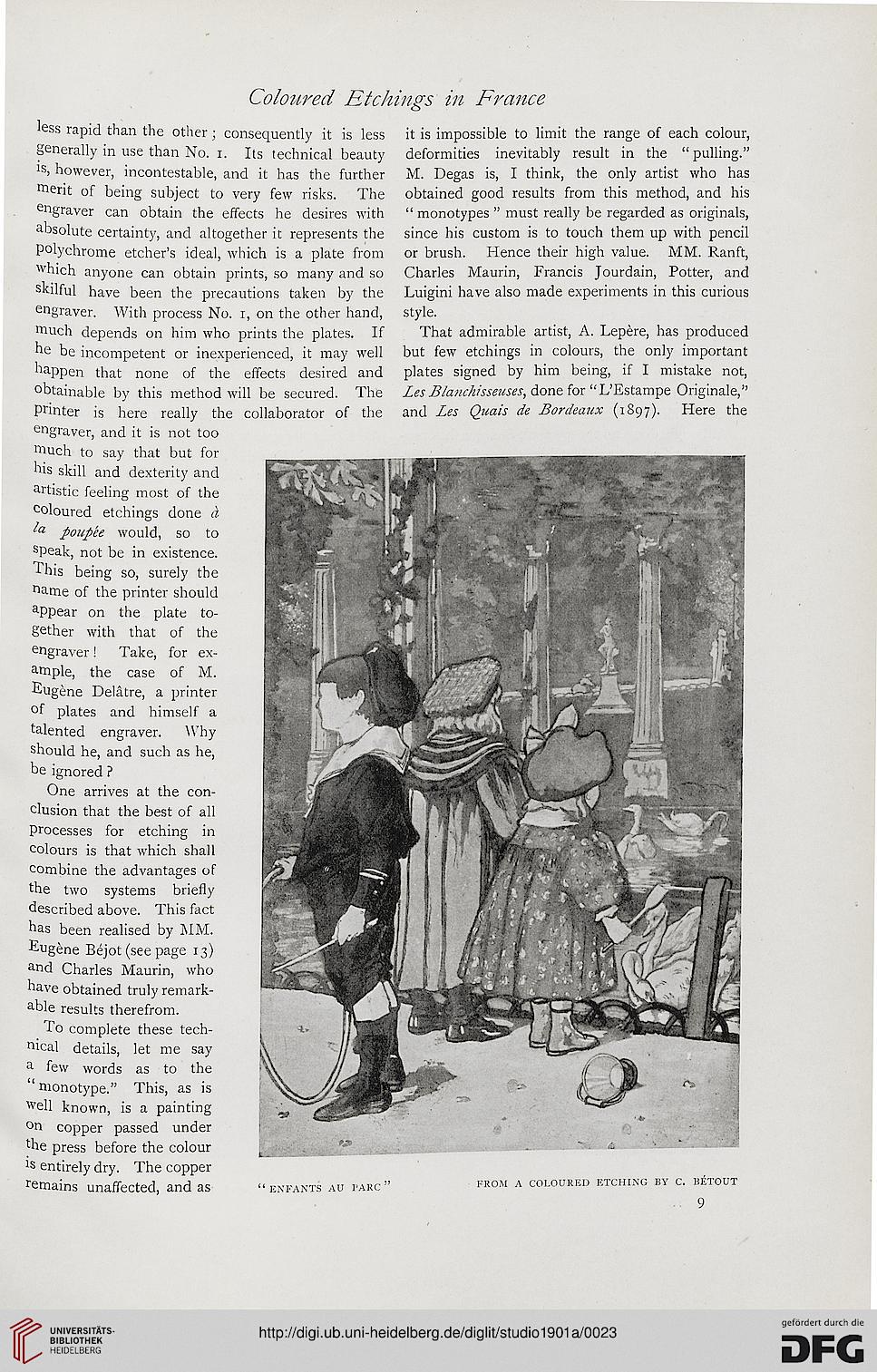 Coloured Etchings in France

less rapid than the other; consequently it is less generally in use than No. 1. Its technical beauty is, however, incontestable, and it has the further merit of being subject to very few risks. The engraver can obtain the effects he desires with absolute certainty, and altogether it represents the polychrome etcher's ideal, which is a plate from which anyone can obtain prints, so many and so skilful have been the precautions taken by the engraver. With process No. 1, on the other hand, much depends on him who prints the plates. If he be incompetent or inexperienced, it may well happen that none of the effects desired and obtainable by this method will be secured. The printer is here really the collaborator of the engraver, and it is not too much to say that but for his skill and dexterity and artistic feeling most of the coloured etchings done à la poupée would, so to speak, not be in existence. This being so, surely the name of the printer should appear on the plate together with that of the engraver! Take, for example, the case of M. Eugène Delâtre, a printer of plates and himself a talented engraver. Why should he, and such as he, be ignored?

One arrives at the conclusion that the best of all processes for etching in colours is that which shall combine the advantages of the two systems briefly described above. This fact has been realised by MM. Eugène Béjot (see page 13) and Charles Maurin, who have obtained truly remarkable results therefrom.

To complete these technical details, let me say a few words as to the "monotype." This, as is well known, is a painting on copper passed under the press before the colour is entirely dry. The copper remains unaffected, and as it is impossible to limit the range of each colour, deformities inevitably result in the "pulling." M. Degas is, I think, the only artist who has obtained good results from this method, and his "monotypes" must really be regarded as originals, since his custom is to touch them up with pencil or brush. Hence their high value. MM. Ranft, Charles Maurin, Francis Jourdain, Potter, and Luigini have also made experiments in this curious style.

That admirable artist, A. Lepère, has produced but few etchings in colours, the only important plates signed by him being, if I mistake not, Les Blanchisseuses, done for "L'Estampe Originale," and Les Quais de Bordeaux (1897). Here the

"ENFANTS AU PARC" FROM A COLOURED ETCHING BY C. BÉTOUT

9

UNIVERSITÄTS-BIBLIOTHEK HEIDELBERG

http://digi.ub.uni-heidelberg.de/diglit/studio1901a/0023

gefördert durch die DFG